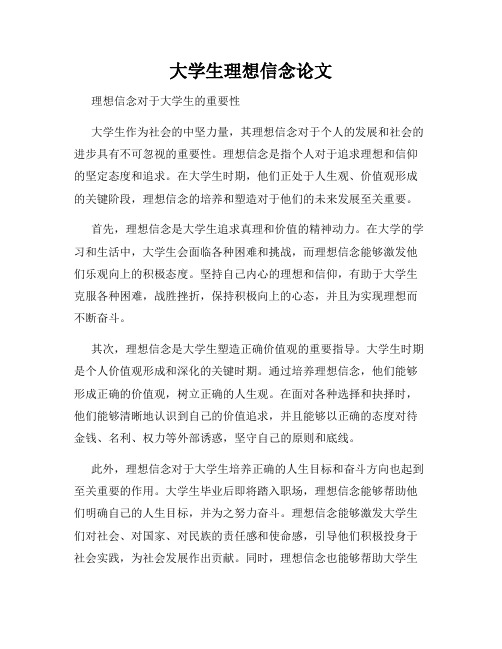 大学生理想信念论文

理想信念对于大学生的重要性

大学生作为社会的中坚力量，其理想信念对于个人的发展和社会的进步具有不可忽视的重要性。理想信念是指个人对于追求理想和信仰的坚定态度和追求。在大学生时期，他们正处于人生观、价值观形成的关键阶段，理想信念的培养和塑造对于他们的未来发展至关重要。

首先，理想信念是大学生追求真理和价值的精神动力。在大学的学习和生活中，大学生会面临各种困难和挑战，而理想信念能够激发他们乐观向上的积极态度。坚持自己内心的理想和信仰，有助于大学生克服各种困难，战胜挫折，保持积极向上的心态，并且为实现理想而不断奋斗。

其次，理想信念是大学生塑造正确价值观的重要指导。大学生时期是个人价值观形成和深化的关键时期。通过培养理想信念，他们能够形成正确的价值观，树立正确的人生观。在面对各种选择和抉择时，他们能够清晰地认识到自己的价值追求，并且能够以正确的态度对待金钱、名利、权力等外部诱惑，坚守自己的原则和底线。

此外，理想信念对于大学生培养正确的人生目标和奋斗方向也起到至关重要的作用。大学生毕业后即将踏入职场，理想信念能够帮助他们明确自己的人生目标，并为之努力奋斗。理想信念能够激发大学生们对社会、对国家、对民族的责任感和使命感，引导他们积极投身于社会实践，为社会发展作出贡献。同时，理想信念也能够帮助大学生